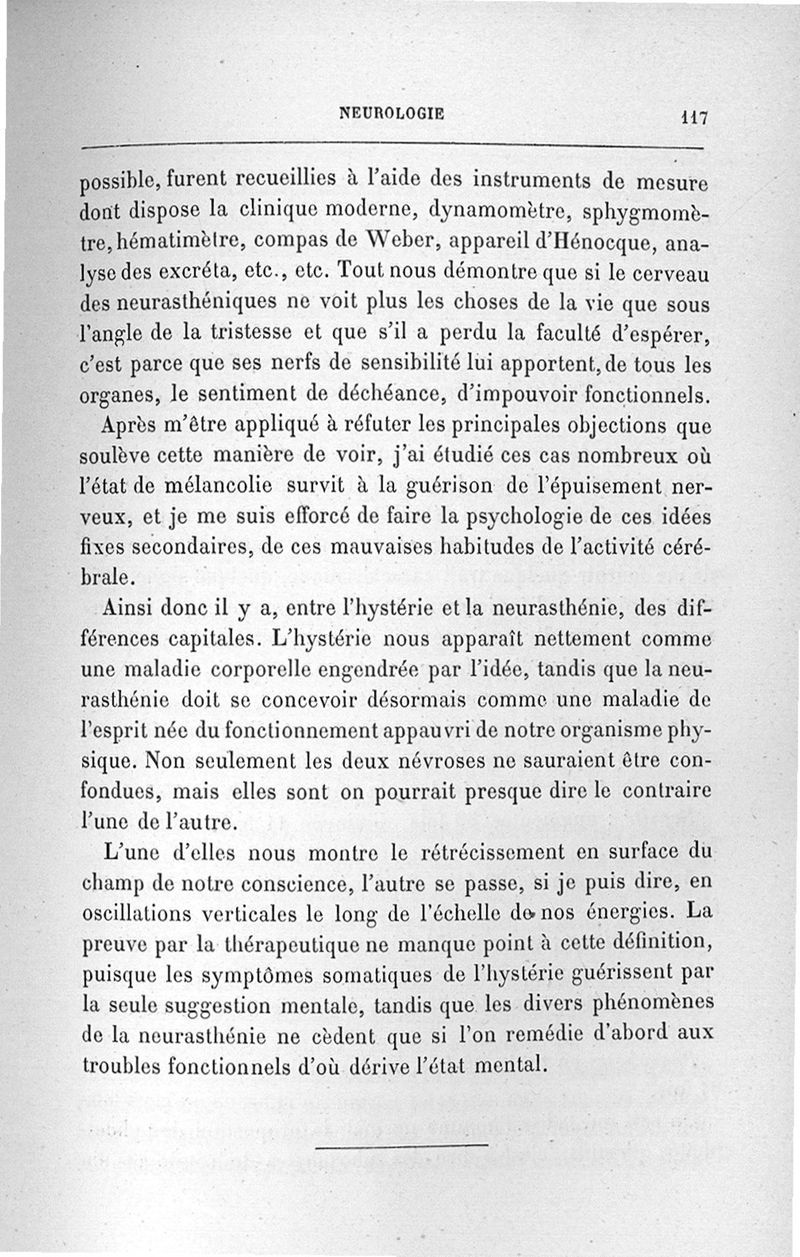 NEUROLOGIE 117

possible, furent recueillies à l'aide des instruments de mesure dont dispose la clinique moderne, dynamomètre, sphygmomètre, hématimètre, compas de Weber, appareil d'Hénocque, analyse des excréta, etc., etc. Tout nous démontre que si le cerveau des neurasthéniques ne voit plus les choses de la vie que sous l'angle de la tristesse et que s'il a perdu la faculté d'espérer, c'est parce que ses nerfs de sensibilité lui apportent, de tous les organes, le sentiment de déchéance, d'impouvoir fonctionnels.

Après m'être appliqué à réfuter les principales objections que soulève cette manière de voir, j'ai étudié ces cas nombreux où l'état de mélancolie survit à la guérison de l'épuisement nerveux, et je me suis efforcé de faire la psychologie de ces idées fixes secondaires, de ces mauvaises habitudes de l'activité cérébrale.

Ainsi donc il y a, entre l'hystérie et la neurasthénie, des différences capitales. L'hystérie nous apparaît nettement comme une maladie corporelle engendrée par l'idée, tandis que la neurasthénie doit se concevoir désormais comme une maladie de l'esprit née du fonctionnement appauvri de notre organisme physique. Non seulement les deux névroses ne sauraient être confondues, mais elles sont on pourrait presque dire le contraire l'une de l'autre.

L'une d'elles nous montre le rétrécissement en surface du champ de notre conscience, l'autre se passe, si je puis dire, en oscillations verticales le long de l'échelle de nos énergies. La preuve par la thérapeutique ne manque point à cette définition, puisque les symptômes somatiques de l'hystérie guérissent par la seule suggestion mentale, tandis que les divers phénomènes de la neurasthénie ne cèdent que si l'on remédie d'abord aux troubles fonctionnels d'où dérive l'état mental.